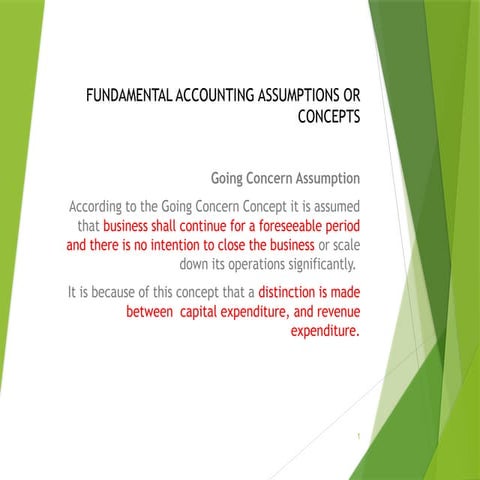 FUNDAMENTAL ACCOUNTING ASSUMPTIONS OR CONCEPTS

Going Concern Assumption

According to the Going Concern Concept it is assumed that business shall continue for a foreseeable period and there is no intention to close the business or scale down its operations significantly.

It is because of this concept that a distinction is made between capital expenditure, and revenue expenditure.

1